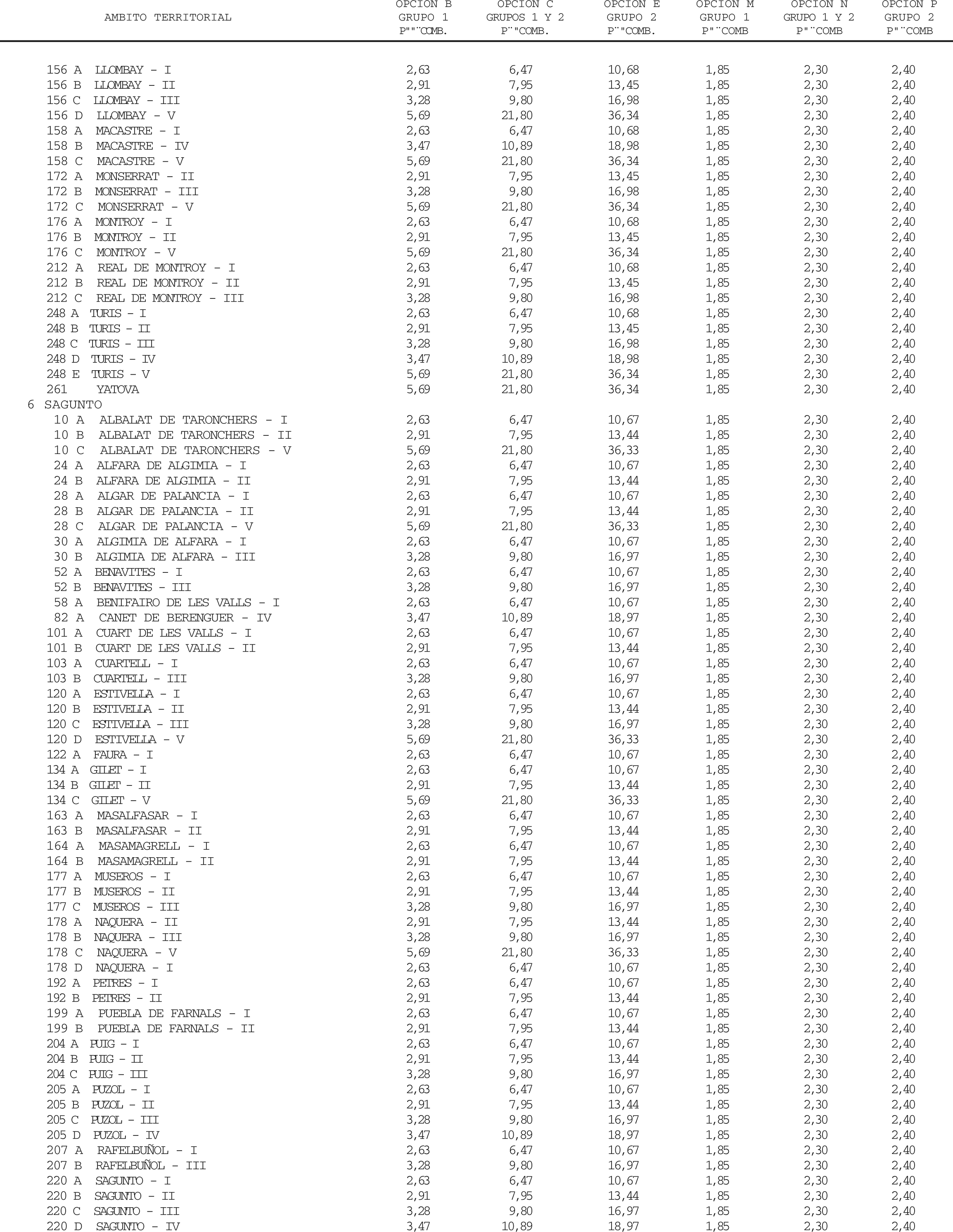 | AMBITO TERRITORIAL | OPCION B GRUPO 1 P""¨COMB. | OPCION C GRUPOS 1 Y 2 P¨"COMB. | OPCION E GRUPO 2 P¨"COMB. | OPCION M GRUPO 1 P"¨COMB | OPCION N GRUPO 1 Y 2 P"¨COMB | OPCION P GRUPO 2 P"¨COMB |
|---|---|---|---|---|---|---|
| 156 A LLOMBAY - I | 2,63 | 6,47 | 10,68 | 1,85 | 2,30 | 2,40 |
| 156 B LLOMBAY - II | 2,91 | 7,95 | 13,45 | 1,85 | 2,30 | 2,40 |
| 156 C LLOMBAY - III | 3,28 | 9,80 | 16,98 | 1,85 | 2,30 | 2,40 |
| 156 D LLOMBAY - V | 5,69 | 21,80 | 36,34 | 1,85 | 2,30 | 2,40 |
| 158 A MACASTRE - I | 2,63 | 6,47 | 10,68 | 1,85 | 2,30 | 2,40 |
| 158 B MACASTRE - IV | 3,47 | 10,89 | 18,98 | 1,85 | 2,30 | 2,40 |
| 158 C MACASTRE - V | 5,69 | 21,80 | 36,34 | 1,85 | 2,30 | 2,40 |
| 172 A MONSERRAT - II | 2,91 | 7,95 | 13,45 | 1,85 | 2,30 | 2,40 |
| 172 B MONSERRAT - III | 3,28 | 9,80 | 16,98 | 1,85 | 2,30 | 2,40 |
| 172 C MONSERRAT - V | 5,69 | 21,80 | 36,34 | 1,85 | 2,30 | 2,40 |
| 176 A MONTROY - I | 2,63 | 6,47 | 10,68 | 1,85 | 2,30 | 2,40 |
| 176 B MONTROY - II | 2,91 | 7,95 | 13,45 | 1,85 | 2,30 | 2,40 |
| 176 C MONTROY - V | 5,69 | 21,80 | 36,34 | 1,85 | 2,30 | 2,40 |
| 212 A REAL DE MONTROY - I | 2,63 | 6,47 | 10,68 | 1,85 | 2,30 | 2,40 |
| 212 B REAL DE MONTROY - II | 2,91 | 7,95 | 13,45 | 1,85 | 2,30 | 2,40 |
| 212 C REAL DE MONTROY - III | 3,28 | 9,80 | 16,98 | 1,85 | 2,30 | 2,40 |
| 248 A TURIS - I | 2,63 | 6,47 | 10,68 | 1,85 | 2,30 | 2,40 |
| 248 B TURIS - II | 2,91 | 7,95 | 13,45 | 1,85 | 2,30 | 2,40 |
| 248 C TURIS - III | 3,28 | 9,80 | 16,98 | 1,85 | 2,30 | 2,40 |
| 248 D TURIS - IV | 3,47 | 10,89 | 18,98 | 1,85 | 2,30 | 2,40 |
| 248 E TURIS - V | 5,69 | 21,80 | 36,34 | 1,85 | 2,30 | 2,40 |
| 261 YATOVA | 5,69 | 21,80 | 36,34 | 1,85 | 2,30 | 2,40 |
| 6 SAGUNTO | | | | | | |
| 10 A ALBALAT DE TARONCHERS - I | 2,63 | 6,47 | 10,67 | 1,85 | 2,30 | 2,40 |
| 10 B ALBALAT DE TARONCHERS - II | 2,91 | 7,95 | 13,44 | 1,85 | 2,30 | 2,40 |
| 10 C ALBALAT DE TARONCHERS - V | 5,69 | 21,80 | 36,33 | 1,85 | 2,30 | 2,40 |
| 24 A ALFARA DE ALGIMIA - I | 2,63 | 6,47 | 10,67 | 1,85 | 2,30 | 2,40 |
| 24 B ALFARA DE ALGIMIA - II | 2,91 | 7,95 | 13,44 | 1,85 | 2,30 | 2,40 |
| 28 A ALGAR DE PALANCIA - I | 2,63 | 6,47 | 10,67 | 1,85 | 2,30 | 2,40 |
| 28 B ALGAR DE PALANCIA - II | 2,91 | 7,95 | 13,44 | 1,85 | 2,30 | 2,40 |
| 28 C ALGAR DE PALANCIA - V | 5,69 | 21,80 | 36,33 | 1,85 | 2,30 | 2,40 |
| 30 A ALGIMIA DE ALFARA - I | 2,63 | 6,47 | 10,67 | 1,85 | 2,30 | 2,40 |
| 30 B ALGIMIA DE ALFARA - III | 3,28 | 9,80 | 16,97 | 1,85 | 2,30 | 2,40 |
| 52 A BENAVITES - I | 2,63 | 6,47 | 10,67 | 1,85 | 2,30 | 2,40 |
| 52 B BENAVITES - III | 3,28 | 9,80 | 16,97 | 1,85 | 2,30 | 2,40 |
| 58 A BENIFAIRO DE LES VALLS - I | 2,63 | 6,47 | 10,67 | 1,85 | 2,30 | 2,40 |
| 82 A CANET DE BERENGUER - IV | 3,47 | 10,89 | 18,97 | 1,85 | 2,30 | 2,40 |
| 101 A CUART DE LES VALLS - I | 2,63 | 6,47 | 10,67 | 1,85 | 2,30 | 2,40 |
| 101 B CUART DE LES VALLS - II | 2,91 | 7,95 | 13,44 | 1,85 | 2,30 | 2,40 |
| 103 A CUARTELL - I | 2,63 | 6,47 | 10,67 | 1,85 | 2,30 | 2,40 |
| 103 B CUARTELL - III | 3,28 | 9,80 | 16,97 | 1,85 | 2,30 | 2,40 |
| 120 A ESTIVELLA - I | 2,63 | 6,47 | 10,67 | 1,85 | 2,30 | 2,40 |
| 120 B ESTIVELLA - II | 2,91 | 7,95 | 13,44 | 1,85 | 2,30 | 2,40 |
| 120 C ESTIVELLA - III | 3,28 | 9,80 | 16,97 | 1,85 | 2,30 | 2,40 |
| 120 D ESTIVELLA - V | 5,69 | 21,80 | 36,33 | 1,85 | 2,30 | 2,40 |
| 122 A FAURA - I | 2,63 | 6,47 | 10,67 | 1,85 | 2,30 | 2,40 |
| 134 A GILET - I | 2,63 | 6,47 | 10,67 | 1,85 | 2,30 | 2,40 |
| 134 B GILET - II | 2,91 | 7,95 | 13,44 | 1,85 | 2,30 | 2,40 |
| 134 C GILET - V | 5,69 | 21,80 | 36,33 | 1,85 | 2,30 | 2,40 |
| 163 A MASALFASAR - I | 2,63 | 6,47 | 10,67 | 1,85 | 2,30 | 2,40 |
| 163 B MASALFASAR - II | 2,91 | 7,95 | 13,44 | 1,85 | 2,30 | 2,40 |
| 164 A MASAMAGRELL - I | 2,63 | 6,47 | 10,67 | 1,85 | 2,30 | 2,40 |
| 164 B MASAMAGRELL - II | 2,91 | 7,95 | 13,44 | 1,85 | 2,30 | 2,40 |
| 177 A MUSEROS - I | 2,63 | 6,47 | 10,67 | 1,85 | 2,30 | 2,40 |
| 177 B MUSEROS - II | 2,91 | 7,95 | 13,44 | 1,85 | 2,30 | 2,40 |
| 177 C MUSEROS - III | 3,28 | 9,80 | 16,97 | 1,85 | 2,30 | 2,40 |
| 178 A NAQUERA - II | 2,91 | 7,95 | 13,44 | 1,85 | 2,30 | 2,40 |
| 178 B NAQUERA - III | 3,28 | 9,80 | 16,97 | 1,85 | 2,30 | 2,40 |
| 178 C NAQUERA - V | 5,69 | 21,80 | 36,33 | 1,85 | 2,30 | 2,40 |
| 178 D NAQUERA - I | 2,63 | 6,47 | 10,67 | 1,85 | 2,30 | 2,40 |
| 192 A PETRES - I | 2,63 | 6,47 | 10,67 | 1,85 | 2,30 | 2,40 |
| 192 B PETRES - II | 2,91 | 7,95 | 13,44 | 1,85 | 2,30 | 2,40 |
| 199 A PUEBLA DE FARNALS - I | 2,63 | 6,47 | 10,67 | 1,85 | 2,30 | 2,40 |
| 199 B PUEBLA DE FARNALS - II | 2,91 | 7,95 | 13,44 | 1,85 | 2,30 | 2,40 |
| 204 A PUIG - I | 2,63 | 6,47 | 10,67 | 1,85 | 2,30 | 2,40 |
| 204 B PUIG - II | 2,91 | 7,95 | 13,44 | 1,85 | 2,30 | 2,40 |
| 204 C PUIG - III | 3,28 | 9,80 | 16,97 | 1,85 | 2,30 | 2,40 |
| 205 A PUZOL - I | 2,63 | 6,47 | 10,67 | 1,85 | 2,30 | 2,40 |
| 205 B PUZOL - II | 2,91 | 7,95 | 13,44 | 1,85 | 2,30 | 2,40 |
| 205 C PUZOL - III | 3,28 | 9,80 | 16,97 | 1,85 | 2,30 | 2,40 |
| 205 D PUZOL - IV | 3,47 | 10,89 | 18,97 | 1,85 | 2,30 | 2,40 |
| 207 A RAFELBUÑOL - I | 2,63 | 6,47 | 10,67 | 1,85 | 2,30 | 2,40 |
| 207 B RAFELBUÑOL - III | 3,28 | 9,80 | 16,97 | 1,85 | 2,30 | 2,40 |
| 220 A SAGUNTO - I | 2,63 | 6,47 | 10,67 | 1,85 | 2,30 | 2,40 |
| 220 B SAGUNTO - II | 2,91 | 7,95 | 13,44 | 1,85 | 2,30 | 2,40 |
| 220 C SAGUNTO - III | 3,28 | 9,80 | 16,97 | 1,85 | 2,30 | 2,40 |
| 220 D SAGUNTO - IV | 3,47 | 10,89 | 18,97 | 1,85 | 2,30 | 2,40 |